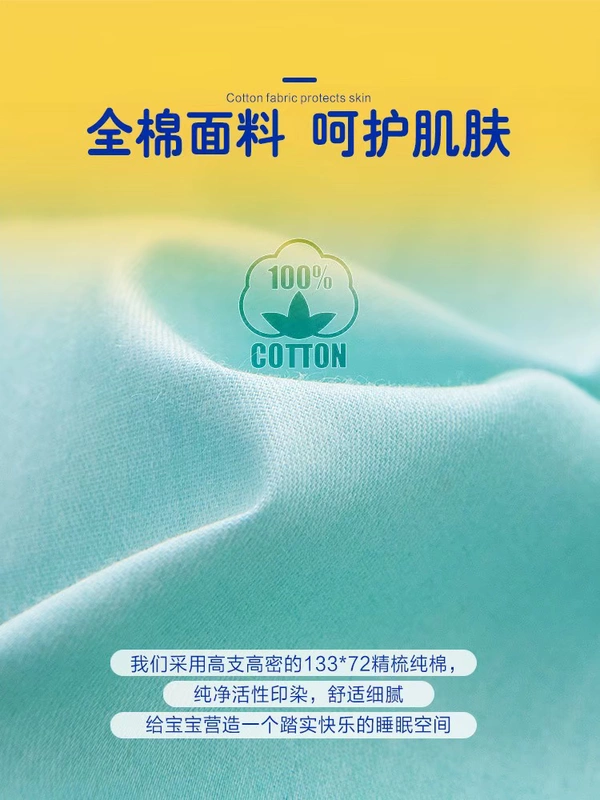 Cotton fabric protects skin

全棉面料 呵护肌肤

100%

COTTON

我们采用高支高密的133*72精梳纯棉，

纯净活性印染，舒适细腻

给宝宝营造一个踏实快乐的睡眠空间